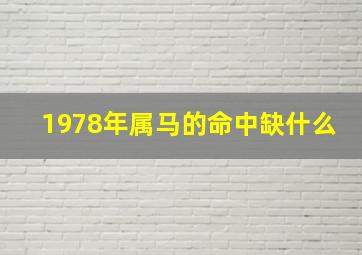 1978年属马的命中缺什么